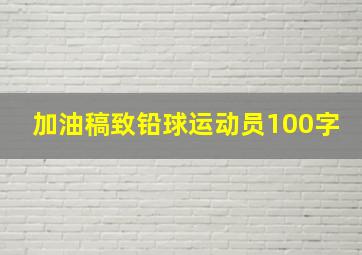 加油稿致铅球运动员100字